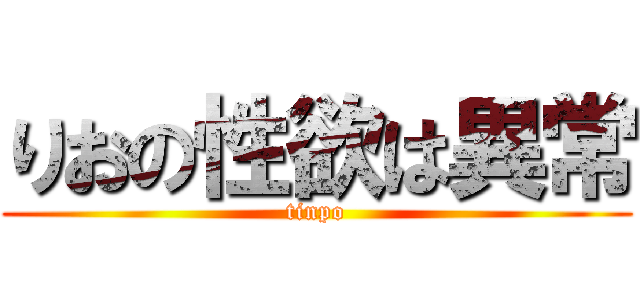 りおの性欲は異常
tinpo